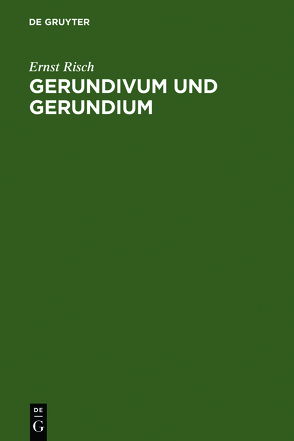 DE GRUYTER

Ernst Risch

GERUNDIVUM UND GERUNDIUM

DE
G